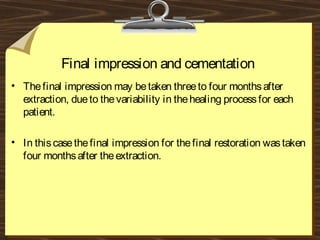 Final impression and cementation

• The final impression may be taken three to four months after extraction, due to the variability in the healing process for each patient.

• In this case the final impression for the final restoration was taken four months after the extraction.